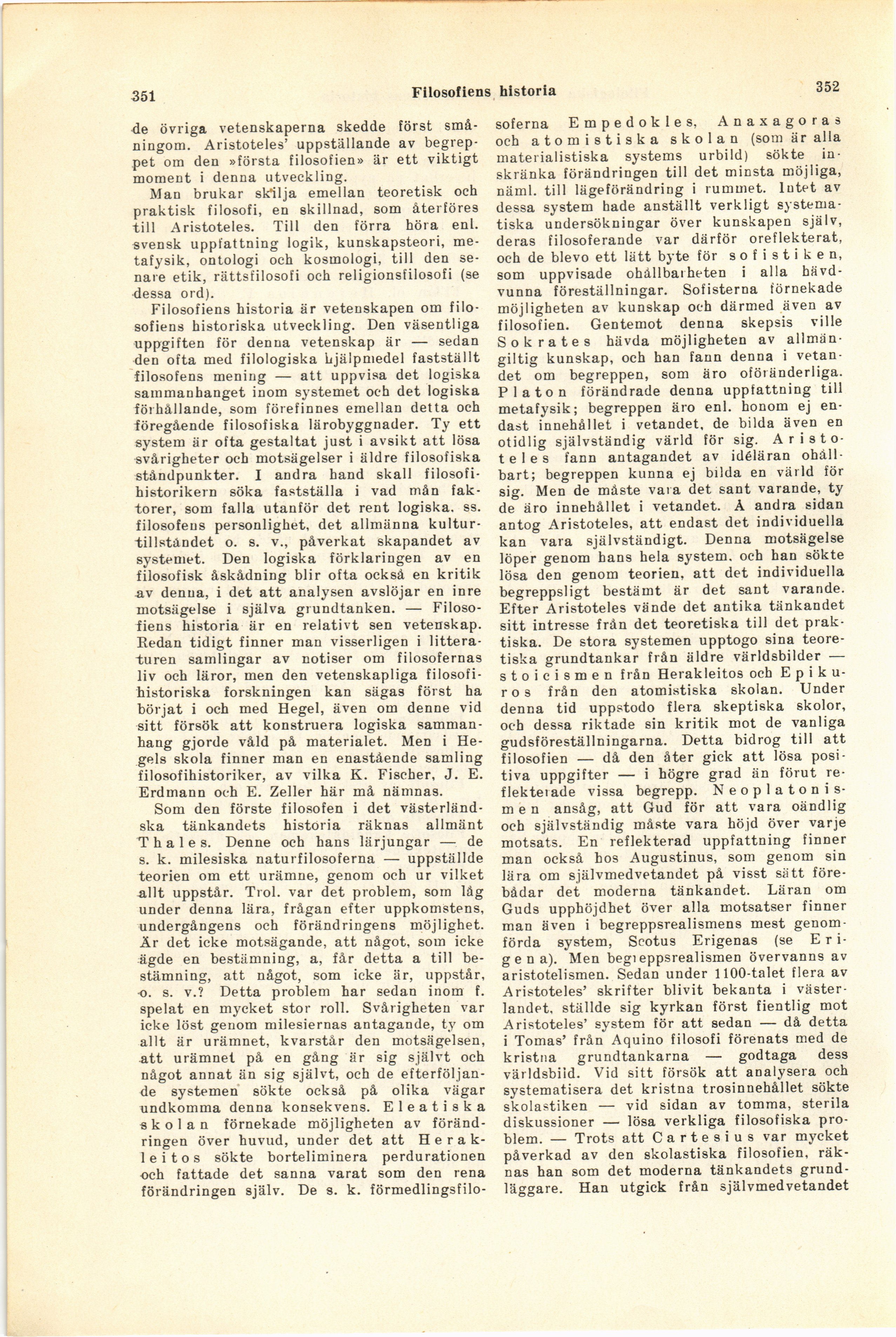 351 Filosofiens historia 352

de övriga vetenskaperna skedde först småningom. Aristoteles' uppställande av begreppet om den »första filosofien» är ett viktigt moment i denna utveckling.

Man brukar skilja emellan teoretisk och praktisk filosofi, en skillnad, som återföres till Aristoteles. Till den förra höra enl. svensk uppfattning logik, kunskapsteori, metafysik, ontologi och kosmologi, till den senare etik, rättsfilosofi och religionsfilosofi (se dessa ord).

Filosofiens historia är vetenskapen om filosofiens historiska utveckling. Den väsentliga uppgiften för denna vetenskap är — sedan den ofta med filologiska hjälpmedel fastställt filosofens mening — att uppvisa det logiska sammanhanget inom systemet och det logiska förhållande, som förefinnes emellan detta och föregående filosofiska lärobyggnader. Ty ett system är ofta gestaltat just i avsikt att lösa svårigheter och motsägelser i äldre filosofiska ståndpunkter. I andra hand skall filosofihistorikern söka fastställa i vad mån faktorer, som falla utanför det rent logiska, ss. filosofens personlighet, det allmänna kulturtillståndet o. s. v., påverkat skapandet av systemet. Den logiska förklaringen av en filosofisk åskådning blir ofta också en kritik av denna, i det att analysen avslöjar en inre motsägelse i själva grundtanken. — Filosofiens historia är en relativt sen vetenskap. Redan tidigt finner man visserligen i litteraturen samlingar av notiser om filosofernas liv och läror, men den vetenskapliga filosofihistoriska forskningen kan sägas först ha börjat i och med Hegel, även om denne vid sitt försök att konstruera logiska sammanhang gjorde våld på materialet. Men i Hegels skola finner man en enastående samling filosofihistoriker, av vilka K. Fischer, J. E. Erdmann och E. Zeller här må nämnas.

Som den förste filosofen i det västerländska tänkandets historia räknas allmänt Thales. Denne och hans lärjungar — de s. k. milesiska naturfilosoferna — uppställde teorien om ett urämne, genom och ur vilket allt uppstår. Trol. var det problem, som låg under denna lära, frågan efter uppkomstens, undergångens och förändringens möjlighet. Är det icke motsägande, att något, som icke ägde en bestämning, a, får detta a till bestämning, att något, som icke är, uppstår, o. s. v.? Detta problem har sedan inom f. spelat en mycket stor roll. Svårigheten var icke löst genom milesiernas antagande, ty om allt är urämnet, kvarstår den motsägelsen, att urämnet på en gång är sig självt och något annat än sig självt, och de efterföljande systemen sökte också på olika vägar undkomma denna konsekvens. Eleatiska skolan förnekade möjligheten av förändringen över huvud, under det att Herakleitos sökte borteliminera perdurationen och fattade det sanna varat som den rena förändringen själv. De s. k. förmedlingsfilosoferna Empedokles, Anaxagoras och atomistiska skolan (som är alla materialistiska systems urbild) sökte inskränka förändringen till det minsta möjliga, näml. till lägeförändring i rummet. Intet av dessa system hade anställt verkligt systematiska undersökningar över kunskapen själv, deras filosoferande var därför oreflekterat, och de blevo ett lätt byte för sofistiken, som uppvisade ohållbarheten i alla hävdvunna föreställningar. Sofisterna förnekade möjligheten av kunskap och därmed även av filosofien. Gentemot denna skepsis ville Sokrates hävda möjligheten av allmängiltig kunskap, och han fann denna i vetandet om begreppen, som äro oföränderliga. Platon förändrade denna uppfattning till metafysik; begreppen äro enl. honom ej endast innehållet i vetandet, de bilda även en otidlig självständig värld för sig. Aristoteles fann antagandet av idéläran ohållbart; begreppen kunna ej bilda en värld för sig. Men de måste vara det sant varande, ty de äro innehållet i vetandet. Å andra sidan antog Aristoteles, att endast det individuella kan vara självständigt. Denna motsägelse löper genom hans hela system, och han sökte lösa den genom teorien, att det individuella begreppsligt bestämt är det sant varande. Efter Aristoteles vände det antika tänkandet sitt intresse från det teoretiska till det praktiska. De stora systemen upptogo sina teoretiska grundtankar från äldre världsbilder — stoicismen från Herakleitos och Epikuros från den atomistiska skolan. Under denna tid uppstodo flera skeptiska skolor, och dessa riktade sin kritik mot de vanliga gudsföreställningarna. Detta bidrog till att filosofien — då den åter gick att lösa positiva uppgifter — i högre grad än förut reflekterade vissa begrepp. Neoplatonismen ansåg, att Gud för att vara oändlig och självständig måste vara höjd över varje motsats. En reflekterad uppfattning finner man också hos Augustinus, som genom sin lära om självmedvetandet på visst sätt förebådar det moderna tänkandet. Läran om Guds upphöjdhet över alla motsatser finner man även i begreppsrealismens mest genomförda system, Scotus Erigenas (se Erigena). Men begreppsrealismen övervanns av aristotelismen. Sedan under 1100-talet flera av Aristoteles' skrifter blivit bekanta i västerlandet, ställde sig kyrkan först fientlig mot Aristoteles' system för att sedan — då detta i Tomas' från Aquino filosofi förenats med de kristna grundtankarna — godtaga dess världsbild. Vid sitt försök att analysera och systematisera det kristna trosinnehållet sökte skolastiken — vid sidan av tomma, sterila diskussioner — lösa verkliga filosofiska problem. — Trots att Cartesius var mycket påverkad av den skolastiska filosofien, räknas han som det moderna tänkandets grundläggare. Han utgick från självmedvetandet